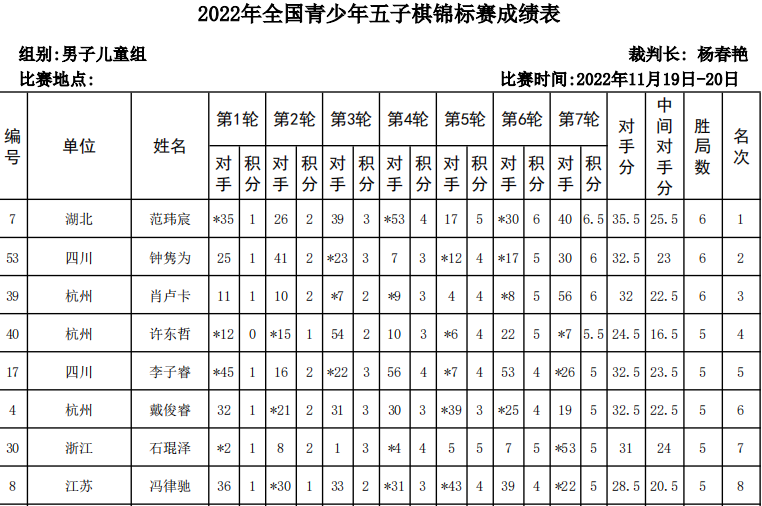 2022年全国青少年五子棋锦标赛成绩表

组别:男子儿童组

裁判长: 杨春艳

比赛地点:

比赛时间:2022年11月19日-20日

| 编号 | 单位 | 姓名 | 第1轮 对手 | 第1轮 积分 | 第2轮 对手 | 第2轮 积分 | 第3轮 对手 | 第3轮 积分 | 第4轮 对手 | 第4轮 积分 | 第5轮 对手 | 第5轮 积分 | 第6轮 对手 | 第6轮 积分 | 第7轮 对手 | 第7轮 积分 | 对手分 | 中间对手分 | 胜局数 | 名次 |
|---|---|---|---|---|---|---|---|---|---|---|---|---|---|---|---|---|---|---|---|---|
| 7 | 湖北 | 范玮宸 | *35 | 1 | 26 | 2 | 39 | 3 | *53 | 4 | 17 | 5 | *30 | 6 | 40 | 6.5 | 35.5 | 25.5 | 6 | 1 |
| 53 | 四川 | 钟隽为 | 25 | 1 | 41 | 2 | *23 | 3 | 7 | 3 | *12 | 4 | *17 | 5 | 30 | 6 | 32.5 | 23 | 6 | 2 |
| 39 | 杭州 | 肖卢卡 | 11 | 1 | 10 | 2 | *7 | 2 | *9 | 3 | 4 | 4 | *8 | 5 | 56 | 6 | 32 | 22.5 | 6 | 3 |
| 40 | 杭州 | 许东哲 | *12 | 0 | *15 | 1 | 54 | 2 | 10 | 3 | *6 | 4 | 22 | 5 | *7 | 5.5 | 24.5 | 16.5 | 5 | 4 |
| 17 | 四川 | 李子睿 | *45 | 1 | 16 | 2 | *22 | 3 | 56 | 4 | *7 | 4 | 53 | 4 | *26 | 5 | 32.5 | 23.5 | 5 | 5 |
| 4 | 杭州 | 戴俊睿 | 32 | 1 | *21 | 2 | 31 | 3 | 30 | 3 | *39 | 3 | *25 | 4 | 19 | 5 | 32.5 | 22.5 | 5 | 6 |
| 30 | 浙江 | 石琨泽 | *2 | 1 | 8 | 2 | 1 | 3 | *4 | 4 | 5 | 5 | 7 | 5 | *53 | 5 | 31 | 24 | 5 | 7 |
| 8 | 江苏 | 冯律驰 | 36 | 1 | *30 | 1 | 33 | 2 | *31 | 3 | *43 | 4 | 39 | 4 | *22 | 5 | 28.5 | 20.5 | 5 | 8 |